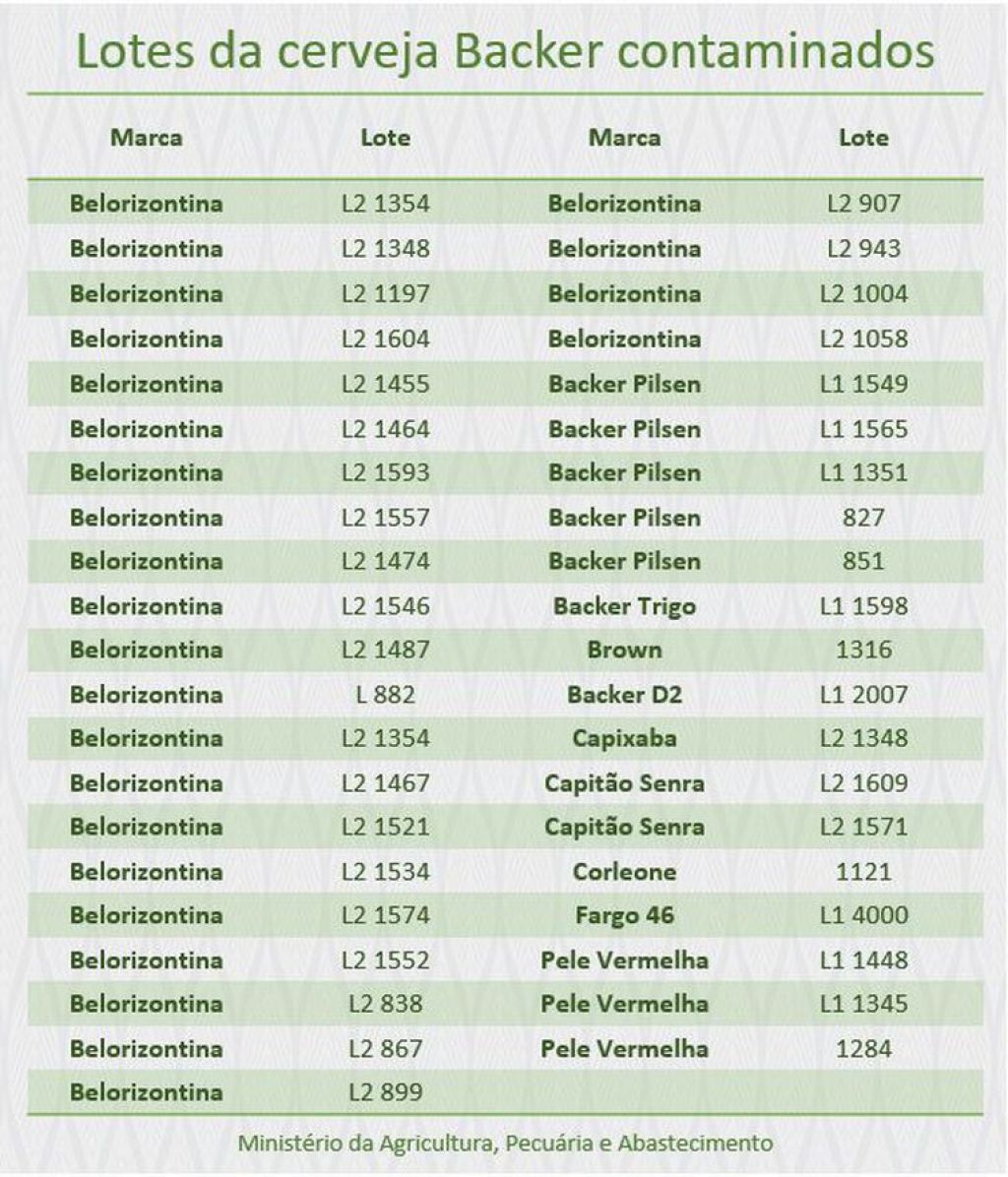 Lotes da cerveja Backer contaminados

| Marca | Lote | Marca | Lote |
|---|---|---|---|
| Belorizontina | L2 1354 | Belorizontina | L2 907 |
| Belorizontina | L2 1348 | Belorizontina | L2 943 |
| Belorizontina | L2 1197 | Belorizontina | L2 1004 |
| Belorizontina | L2 1604 | Belorizontina | L2 1058 |
| Belorizontina | L2 1455 | Backer Pilsen | L1 1549 |
| Belorizontina | L2 1464 | Backer Pilsen | L1 1565 |
| Belorizontina | L2 1593 | Backer Pilsen | L1 1351 |
| Belorizontina | L2 1557 | Backer Pilsen | 827 |
| Belorizontina | L2 1474 | Backer Pilsen | 851 |
| Belorizontina | L2 1546 | Backer Trigo | L1 1598 |
| Belorizontina | L2 1487 | Brown | 1316 |
| Belorizontina | L 882 | Backer D2 | L1 2007 |
| Belorizontina | L2 1354 | Capixaba | L2 1348 |
| Belorizontina | L2 1467 | Capitão Senra | L2 1609 |
| Belorizontina | L2 1521 | Capitão Senra | L2 1571 |
| Belorizontina | L2 1534 | Corleone | 1121 |
| Belorizontina | L2 1574 | Fargo 46 | L1 4000 |
| Belorizontina | L2 1552 | Pele Vermelha | L1 1448 |
| Belorizontina | L2 838 | Pele Vermelha | L1 1345 |
| Belorizontina | L2 867 | Pele Vermelha | 1284 |
| Belorizontina | L2 899 | | |

Ministério da Agricultura, Pecuária e Abastecimento